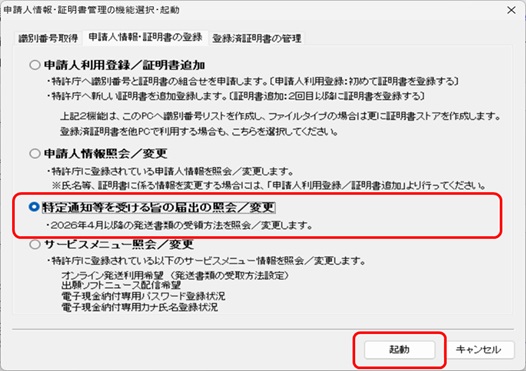 申請人情報･証明書管理の機能選択･起動

×

識別番号取得　申請人情報･証明書の登録　登録済証明書の管理

申請人利用登録／証明書追加

・特許庁へ識別番号と証明書の組合せを申請します。〔申請人利用登録：初めて証明書を登録する〕

・特許庁へ新しい証明書を追加登録します。〔証明書追加：2回目以降に証明書を登録する〕

上記2機能は、このPCへ識別番号リストを作成し、ファイルタイプの場合は更に証明書ストアを作成します。

登録済証明書を他PCで利用する場合も、こちらを選択してください。

申請人情報照会／変更

・特許庁に登録されている申請人情報を照会／変更します。

※氏名等、証明書に係る情報を変更する場合には、「申請人利用登録／証明書追加」より行ってください。

特定通知等を受ける旨の届出の照会／変更

・2026年4月以降の発送書類の受領方法を照会／変更します。

サービスメニュー照会／変更

・特許庁に登録されている以下のサービスメニュー情報を照会／変更します。

オンライン発送利用希望（発送書類の受取方法設定）
出願ソフトニュース配信希望
電子現金納付専用パスワード登録状況
電子現金納付専用カナ氏名登録状況

起動　キャンセル